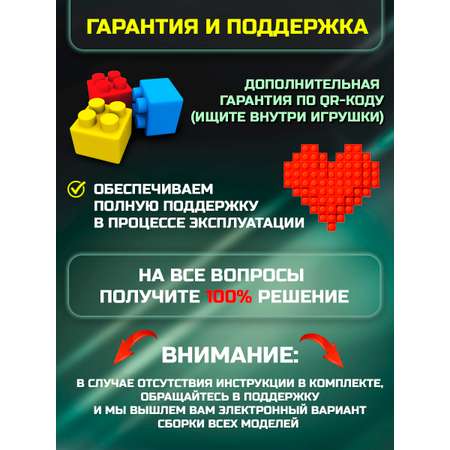 ГАРАНТИЯ И ПОДДЕРЖКА

ДОПОЛНИТЕЛЬНАЯ ГАРАНТИЯ ПО QR-КОДУ (ИЩИТЕ ВНУТРИ ИГРУШКИ)

ОБЕСПЕЧИВАЕМ ПОЛНУЮ ПОДДЕРЖКУ В ПРОЦЕССЕ ЭКСПЛУАТАЦИИ

НА ВСЕ ВОПРОСЫ ПОЛУЧИТЕ 100% РЕШЕНИЕ

ВНИМАНИЕ:

В СЛУЧАЕ ОТСУТСТВИЯ ИНСТРУКЦИИ В КОМПЛЕКТЕ, ОБРАЩАЙТЕСЬ В ПОДДЕРЖКУ И МЫ ВЫШЛЕМ ВАМ ЭЛЕКТРОННЫЙ ВАРИАНТ СБОРКИ ВСЕХ МОДЕЛЕЙ